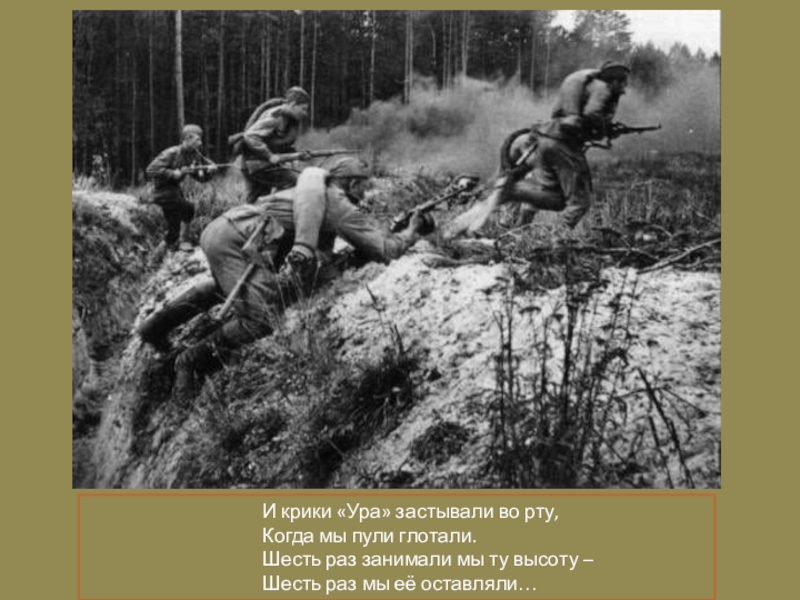 И крики «Ура» застывали во рту,
Когда мы пули глотали.
Шесть раз занимали мы ту высоту –
Шесть раз мы её оставляли…